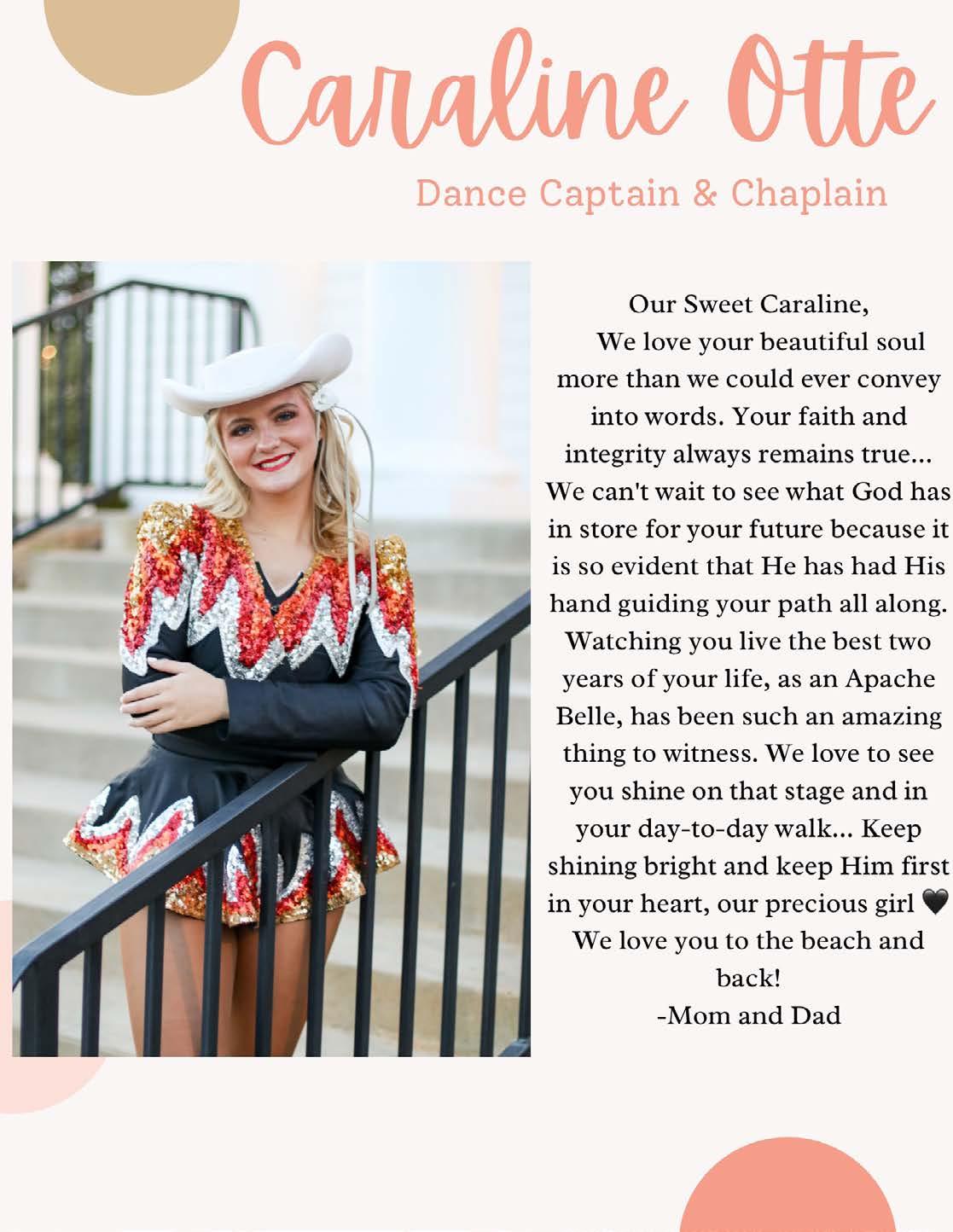 Caraline Otte

Dance Captain & Chaplain

Our Sweet Caraline,
We love your beautiful soul more than we could ever convey into words. Your faith and integrity always remains true... We can't wait to see what God has in store for your future because it is so evident that He has had His hand guiding your path all along. Watching you live the best two years of your life, as an Apache Belle, has been such an amazing thing to witness. We love to see you shine on that stage and in your day-to-day walk... Keep shining bright and keep Him first in your heart, our precious girl 🖤 We love you to the beach and back!
-Mom and Dad